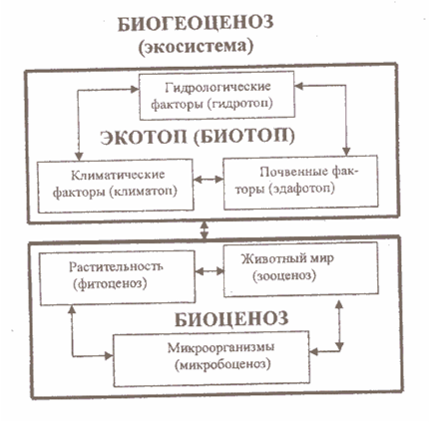 БИОГЕОЦЕНОЗ
(экосистема)

Гидрологические факторы (гидротоп)

ЭКОТОП (БИОТОП)

Климатические факторы (климатоп)

Почвенные факторы (эдафотоп)

Растительность (фитоценоз)

Животный мир (зооценоз)

БИОЦЕНОЗ

Микроорганизмы (микробоценоз)